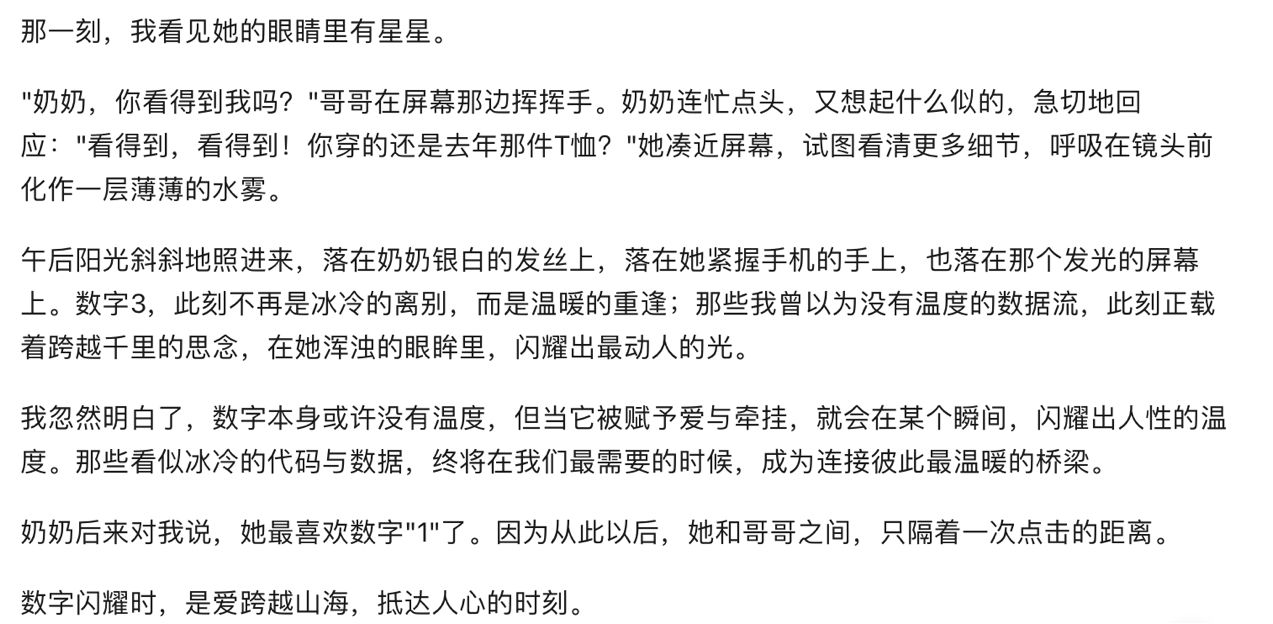 那一刻，我看见她的眼睛里有星星。

"奶奶，你看得到我吗？"哥哥在屏幕那边挥挥手。奶奶连忙点头，又想起什么似的，急切地回应："看得到，看得到！你穿的还是去年那件T恤？"她凑近屏幕，试图看清更多细节，呼吸在镜头前化作一层薄薄的水雾。

午后阳光斜斜地照进来，落在奶奶银白的发丝上，落在她紧握手机的手上，也落在那个发光的屏幕上。数字3，此刻不再是冰冷的离别，而是温暖的重逢；那些我曾以为没有温度的数据流，此刻正载着跨越千里的思念，在她浑浊的眼眸里，闪耀出最动人的光。

我忽然明白了，数字本身或许没有温度，但当它被赋予爱与牵挂，就会在某个瞬间，闪耀出人性的温度。那些看似冰冷的代码与数据，终将在我们最需要的时候，成为连接彼此最温暖的桥梁。

奶奶后来对我说，她最喜欢数字"1"了。因为从此以后，她和哥哥之间，只隔着一次点击的距离。

数字闪耀时，是爱跨越山海，抵达人心的时刻。